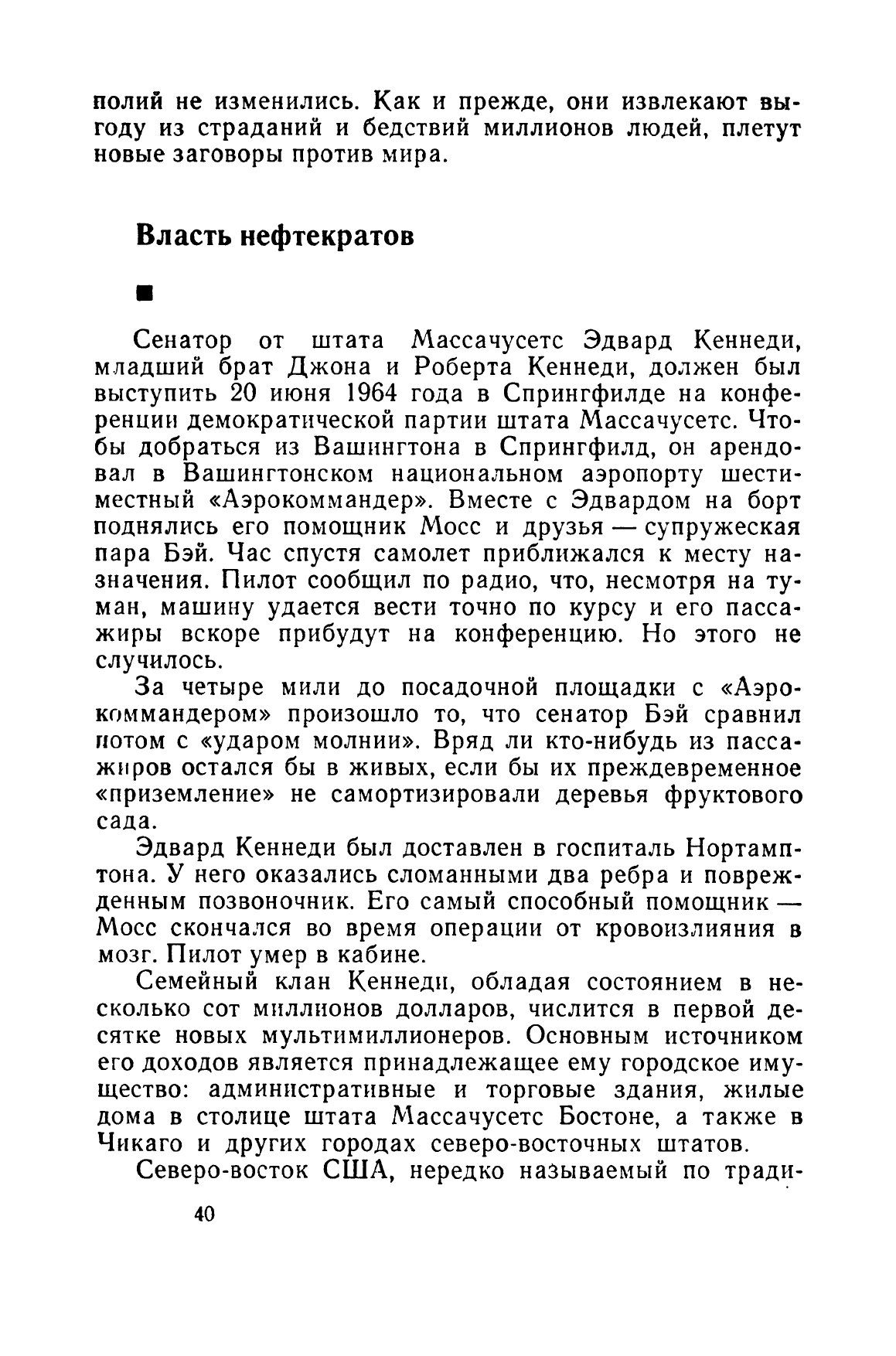 полий не изменились. Как и прежде, они извлекают выгоду из страданий и бедствий миллионов людей, плетут новые заговоры против мира.

Власть нефтекратов

■

Сенатор от штата Массачусетс Эдвард Кеннеди, младший брат Джона и Роберта Кеннеди, должен был выступить 20 июня 1964 года в Спрингфилде на конференции демократической партии штата Массачусетс. Чтобы добраться из Вашингтона в Спрингфилд, он арендовал в Вашингтонском национальном аэропорту шестиместный «Аэрокоммандер». Вместе с Эдвардом на борт поднялись его помощник Мосс и друзья — супружеская пара Бэй. Час спустя самолет приближался к месту назначения. Пилот сообщил по радио, что, несмотря на туман, машину удается вести точно по курсу и его пассажиры вскоре прибудут на конференцию. Но этого не случилось.

За четыре мили до посадочной площадки с «Аэрокоммандером» произошло то, что сенатор Бэй сравнил потом с «ударом молнии». Вряд ли кто-нибудь из пассажиров остался бы в живых, если бы их преждевременное «приземление» не самортизировали деревья фруктового сада.

Эдвард Кеннеди был доставлен в госпиталь Нортамптона. У него оказались сломанными два ребра и поврежденным позвоночник. Его самый способный помощник — Мосс скончался во время операции от кровоизлияния в мозг. Пилот умер в кабине.

Семейный клан Кеннеди, обладая состоянием в несколько сот миллионов долларов, числится в первой десятке новых мультимиллионеров. Основным источником его доходов является принадлежащее ему городское имущество: административные и торговые здания, жилые дома в столице штата Массачусетс Бостоне, а также в Чикаго и других городах северо-восточных штатов.

Северо-восток США, нередко называемый по тради-

40